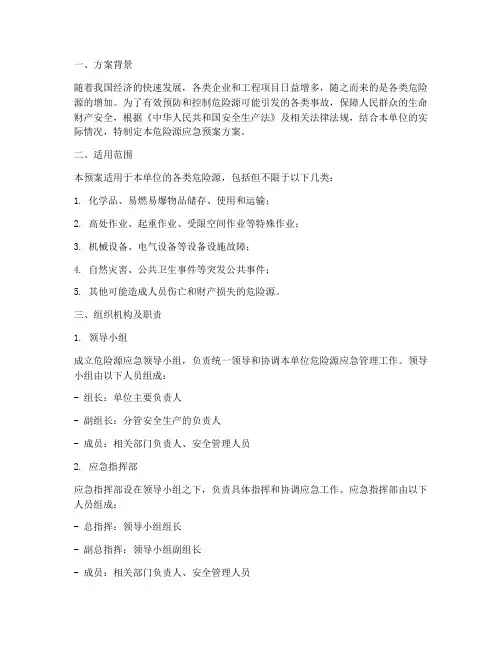 一、方案背景

随着我国经济的快速发展，各类企业和工程项目日益增多，随之而来的是各类危险源的增加。为了有效预防和控制危险源可能引发的各类事故，保障人民群众的生命财产安全，根据《中华人民共和国安全生产法》及相关法律法规，结合本单位的实际情况，特制定本危险源应急预案方案。

二、适用范围

本预案适用于本单位的各类危险源，包括但不限于以下几类：

1. 化学品、易燃易爆物品储存、使用和运输；

2. 高处作业、起重作业、受限空间作业等特殊作业；

3. 机械设备、电气设备等设备设施故障；

4. 自然灾害、公共卫生事件等突发公共事件；

5. 其他可能造成人员伤亡和财产损失的危险源。

三、组织机构及职责

1. 领导小组

成立危险源应急领导小组，负责统一领导和协调本单位危险源应急管理工作。领导小组由以下人员组成：

- 组长：单位主要负责人

- 副组长：分管安全生产的负责人

- 成员：相关部门负责人、安全管理人员

2. 应急指挥部

应急指挥部设在领导小组之下，负责具体指挥和协调应急工作。应急指挥部由以下人员组成：

- 总指挥：领导小组组长

- 副总指挥：领导小组副组长

- 成员：相关部门负责人、安全管理人员